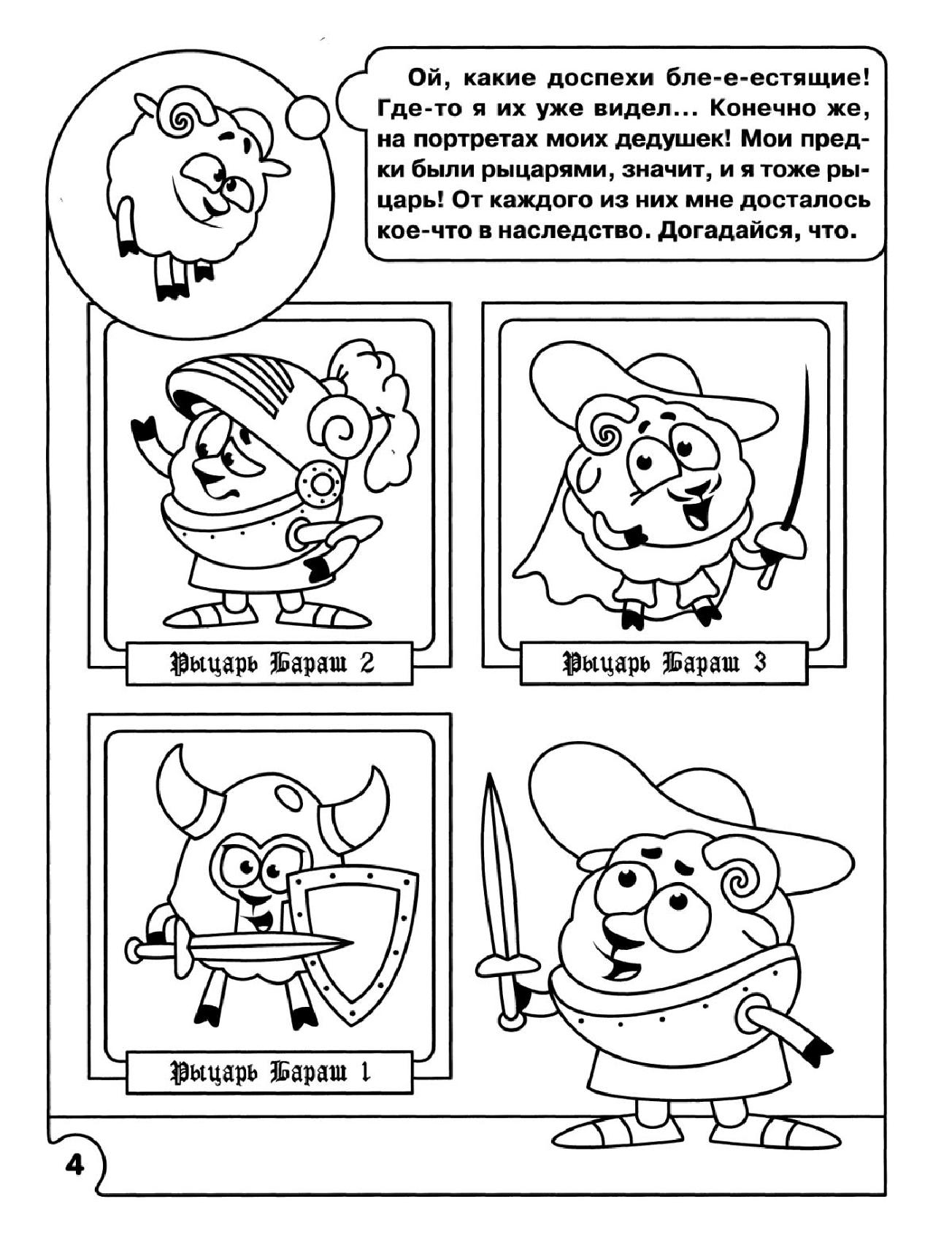 Ой, какие доспехи бле-е-естящие! Где-то я их уже видел... Конечно же, на портретах моих дедушек! Мои предки были рыцарями, значит, и я тоже рыцарь! От каждого из них мне досталось кое-что в наследство. Догадайся, что.

Рыцарь Бараш 2

Рыцарь Бараш 3

Рыцарь Бараш 1

4